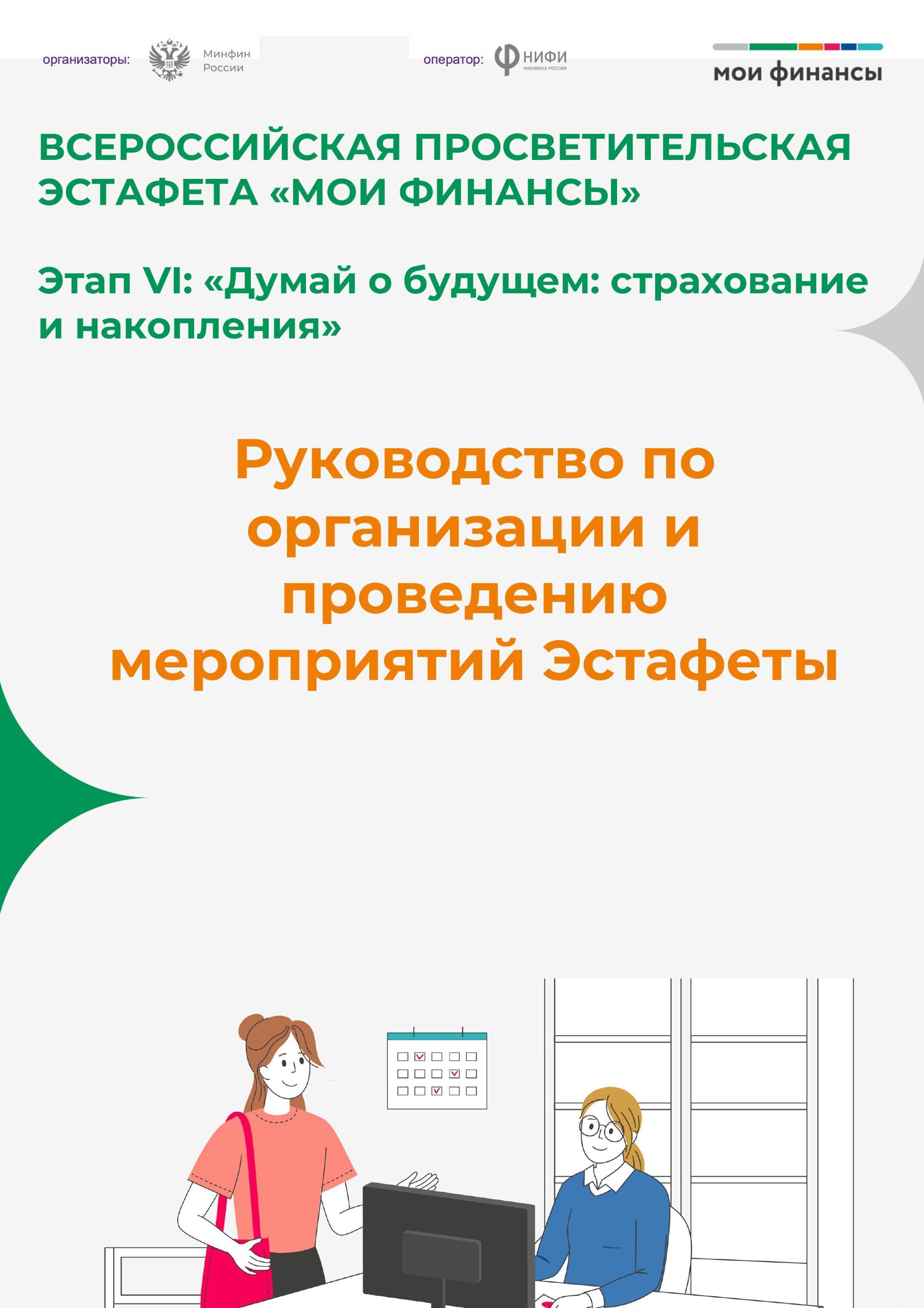 организаторы: Минфин России

оператор: НИФИ МИНФИНА РОССИИ

мои финансы

ВСЕРОССИЙСКАЯ ПРОСВЕТИТЕЛЬСКАЯ ЭСТАФЕТА «МОИ ФИНАНСЫ»

Этап VI: «Думай о будущем: страхование и накопления»

Руководство по организации и проведению мероприятий Эстафеты